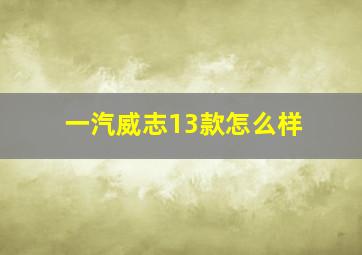 一汽威志13款怎么样